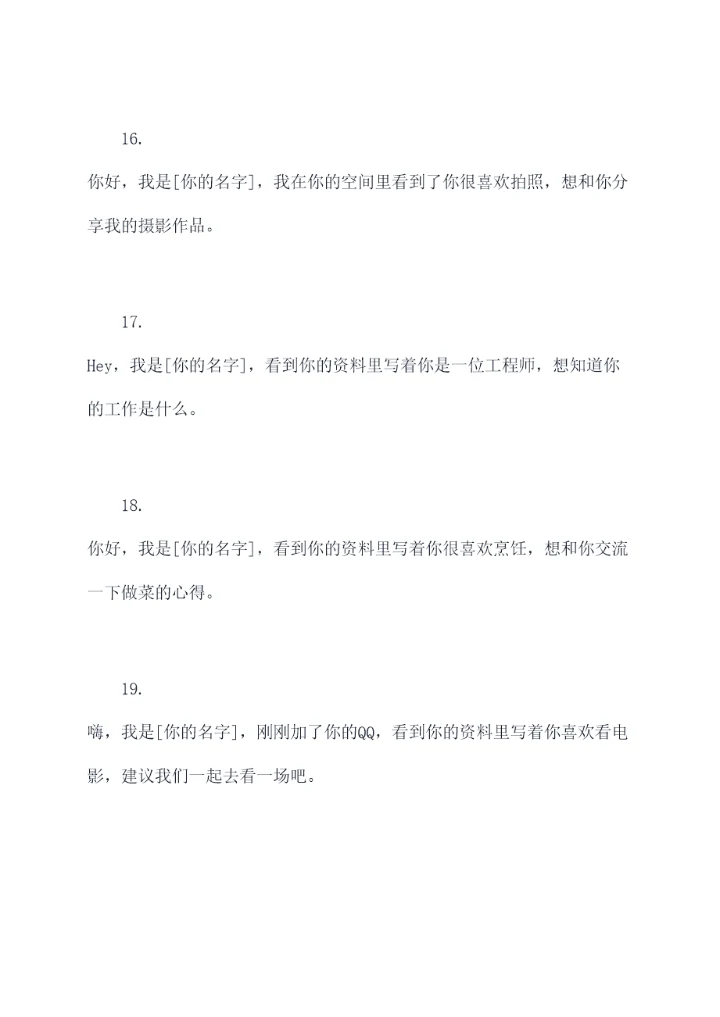 16.

你好，我是[你的名字]，我在你的空间里看到了你很喜欢拍照，想和你分享我的摄影作品。

17.

Hey，我是[你的名字]，看到你的资料里写着你是一位工程师，想知道你的工作是什么。

18.

你好，我是[你的名字]，看到你的资料里写着你很喜欢烹饪，想和你交流一下做菜的心得。

19.

嗨，我是[你的名字]，刚刚加了你的QQ，看到你的资料里写着你喜欢看电影，建议我们一起去看一场吧。